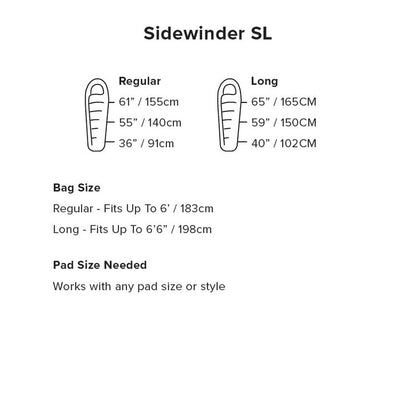 Sidewinder SL

Regular
61" / 155cm
55" / 140cm
36" / 91cm

Long
65" / 165CM
59" / 150CM
40" / 102CM

Bag Size
Regular - Fits Up To 6' / 183cm
Long - Fits Up To 6'6" / 198cm

Pad Size Needed
Works with any pad size or style